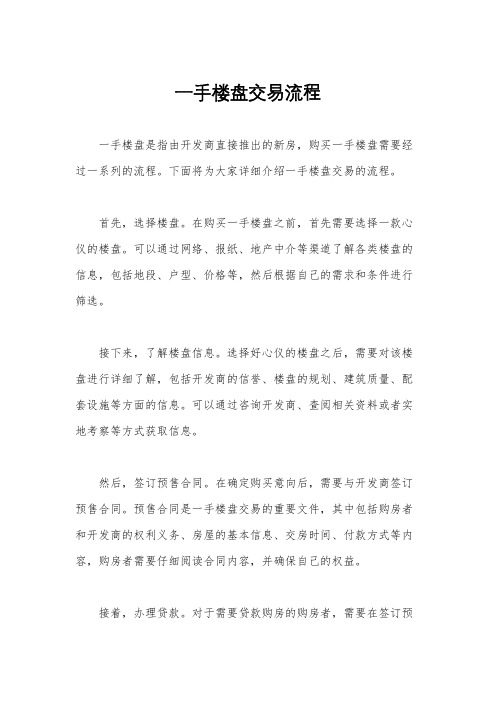 一手楼盘交易流程

一手楼盘是指由开发商直接推出的新房，购买一手楼盘需要经过一系列的流程。下面将为大家详细介绍一手楼盘交易的流程。

首先，选择楼盘。在购买一手楼盘之前，首先需要选择一款心仪的楼盘。可以通过网络、报纸、地产中介等渠道了解各类楼盘的信息，包括地段、户型、价格等，然后根据自己的需求和条件进行筛选。

接下来，了解楼盘信息。选择好心仪的楼盘之后，需要对该楼盘进行详细了解，包括开发商的信誉、楼盘的规划、建筑质量、配套设施等方面的信息。可以通过咨询开发商、查阅相关资料或者实地考察等方式获取信息。

然后，签订预售合同。在确定购买意向后，需要与开发商签订预售合同。预售合同是一手楼盘交易的重要文件，其中包括购房者和开发商的权利义务、房屋的基本信息、交房时间、付款方式等内容，购房者需要仔细阅读合同内容，并确保自己的权益。

接着，办理贷款。对于需要贷款购房的购房者，需要在签订预